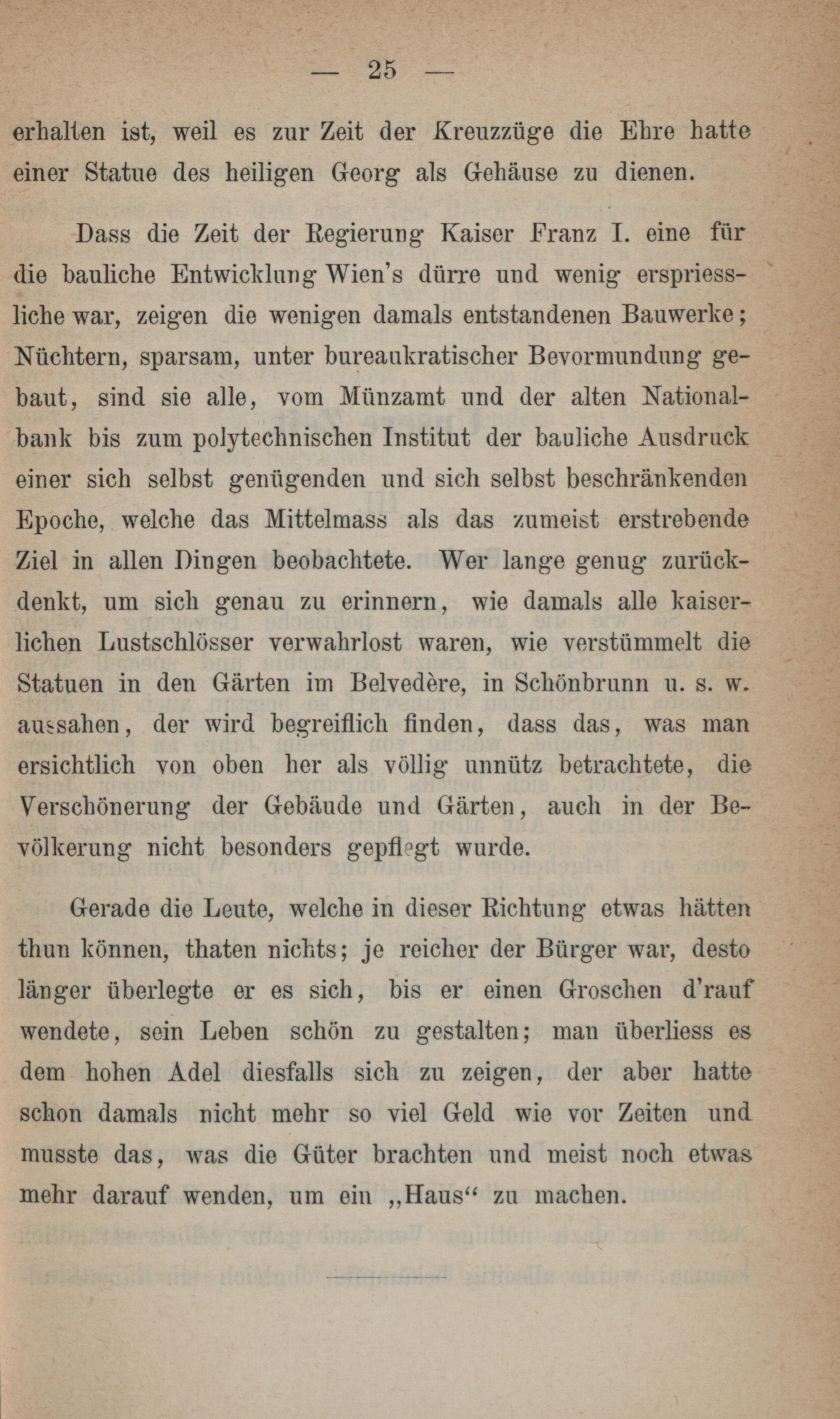 — 25 —

erhalten ist, weil es zur Zeit der Kreuzzüge die Ehre hatte einer Statue des heiligen Georg als Gehäuse zu dienen.

Dass die Zeit der Regierung Kaiser Franz I. eine für die bauliche Entwicklung Wien's dürre und wenig erspriessliche war, zeigen die wenigen damals entstandenen Bauwerke; Nüchtern, sparsam, unter bureaukratischer Bevormundung gebaut, sind sie alle, vom Münzamt und der alten Nationalbank bis zum polytechnischen Institut der bauliche Ausdruck einer sich selbst genügenden und sich selbst beschränkenden Epoche, welche das Mittelmass als das zumeist erstrebende Ziel in allen Dingen beobachtete. Wer lange genug zurückdenkt, um sich genau zu erinnern, wie damals alle kaiserlichen Lustschlösser verwahrlost waren, wie verstümmelt die Statuen in den Gärten im Belvedère, in Schönbrunn u. s. w. aussahen, der wird begreiflich finden, dass das, was man ersichtlich von oben her als völlig unnütz betrachtete, die Verschönerung der Gebäude und Gärten, auch in der Bevölkerung nicht besonders gepflegt wurde.

Gerade die Leute, welche in dieser Richtung etwas hätten thun können, thaten nichts; je reicher der Bürger war, desto länger überlegte er es sich, bis er einen Groschen d'rauf wendete, sein Leben schön zu gestalten; man überliess es dem hohen Adel diesfalls sich zu zeigen, der aber hatte schon damals nicht mehr so viel Geld wie vor Zeiten und musste das, was die Güter brachten und meist noch etwas mehr darauf wenden, um ein „Haus“ zu machen.